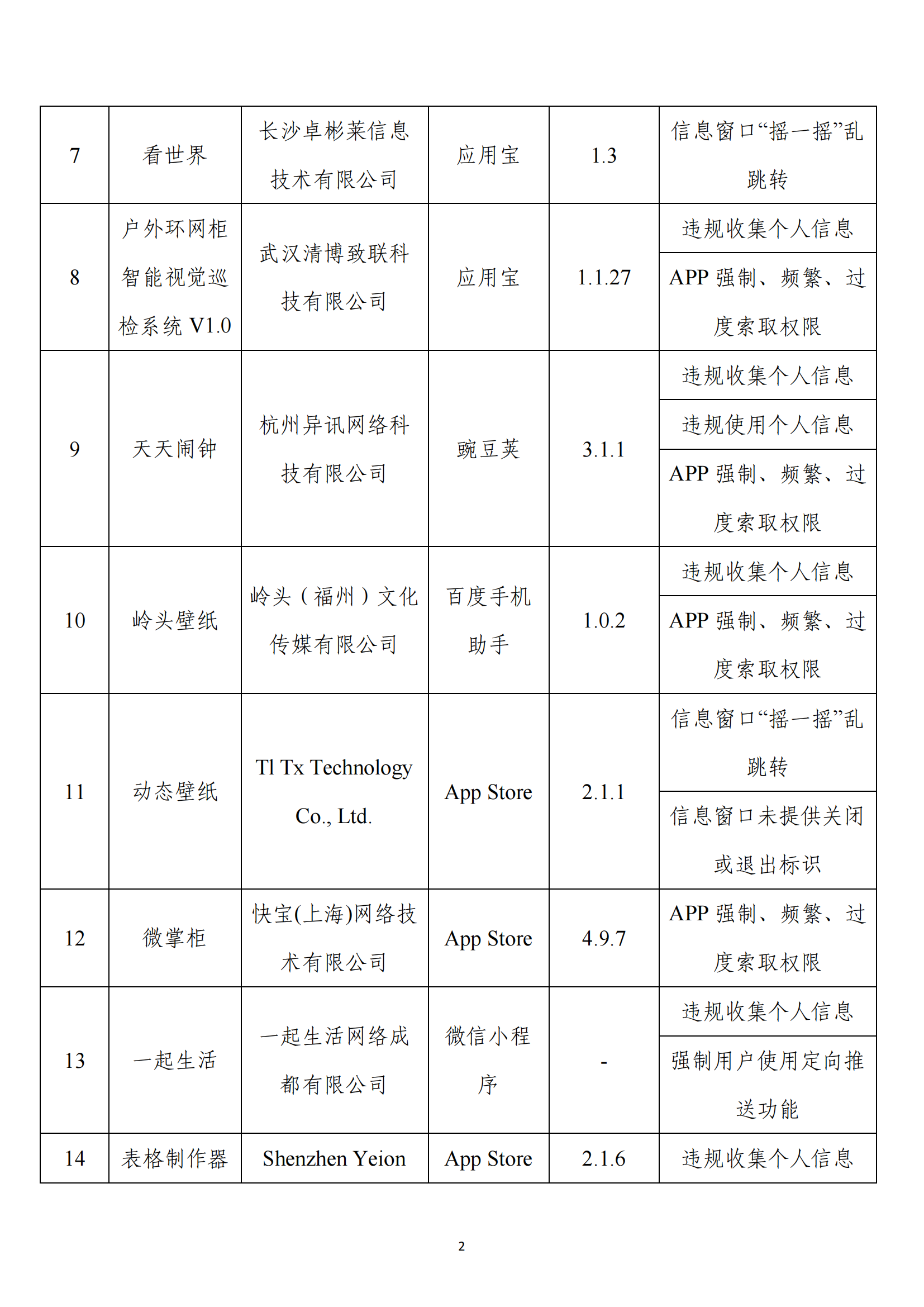 | 7 | 看世界 | 长沙卓彬莱信息技术有限公司 | 应用宝 | 1.3 | 信息窗口“摇一摇”乱跳转 |
|---|---|---|---|---|---|
| 8 | 户外环网柜智能视觉巡检系统V1.0 | 武汉清博致联科技有限公司 | 应用宝 | 1.1.27 | 违规收集个人信息 |
|  |  |  |  |  | APP强制、频繁、过度索取权限 |
| 9 | 天天闹钟 | 杭州异讯网络科技有限公司 | 豌豆荚 | 3.1.1 | 违规收集个人信息 |
|  |  |  |  |  | 违规使用个人信息 |
|  |  |  |  |  | APP强制、频繁、过度索取权限 |
| 10 | 岭头壁纸 | 岭头（福州）文化传媒有限公司 | 百度手机助手 | 1.0.2 | 违规收集个人信息 |
|  |  |  |  |  | APP强制、频繁、过度索取权限 |
| 11 | 动态壁纸 | Tl Tx Technology Co., Ltd. | App Store | 2.1.1 | 信息窗口“摇一摇”乱跳转 |
|  |  |  |  |  | 信息窗口未提供关闭或退出标识 |
| 12 | 微掌柜 | 快宝(上海)网络技术有限公司 | App Store | 4.9.7 | APP强制、频繁、过度索取权限 |
| 13 | 一起生活 | 一起生活网络成都有限公司 | 微信小程序 | - | 违规收集个人信息 |
|  |  |  |  |  | 强制用户使用定向推送功能 |
| 14 | 表格制作器 | Shenzhen Yeion | App Store | 2.1.6 | 违规收集个人信息 |

2